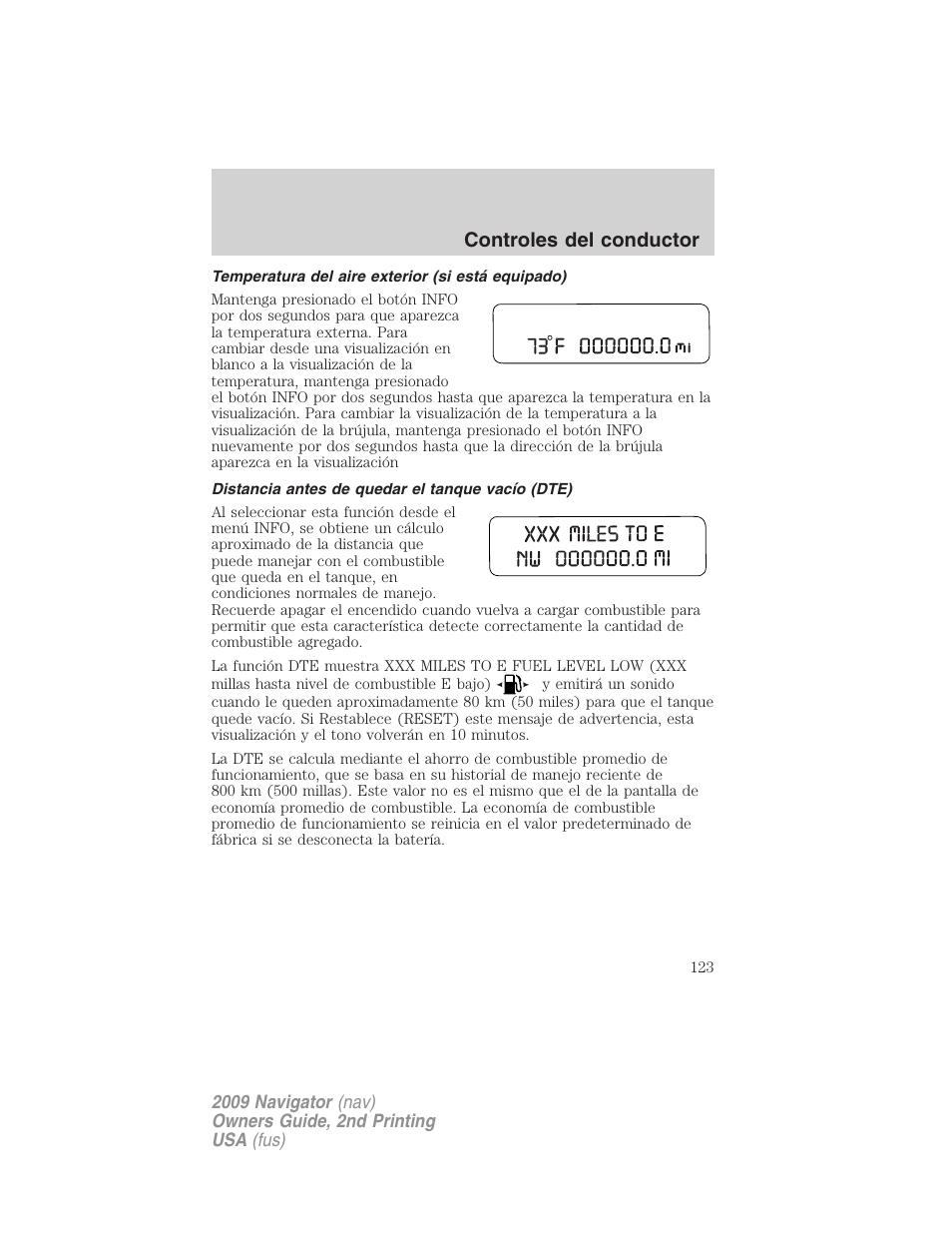 Controles del conductor

Temperatura del aire exterior (si está equipado)

Mantenga presionado el botón INFO por dos segundos para que aparezca la temperatura externa. Para cambiar desde una visualización en blanco a la visualización de la temperatura, mantenga presionado el botón INFO por dos segundos hasta que aparezca la temperatura en la visualización. Para cambiar la visualización de la temperatura a la visualización de la brújula, mantenga presionado el botón INFO nuevamente por dos segundos hasta que la dirección de la brújula aparezca en la visualización

73°F 000000.0 mi

Distancia antes de quedar el tanque vacío (DTE)

Al seleccionar esta función desde el menú INFO, se obtiene un cálculo aproximado de la distancia que puede manejar con el combustible que queda en el tanque, en condiciones normales de manejo. Recuerde apagar el encendido cuando vuelva a cargar combustible para permitir que esta característica detecte correctamente la cantidad de combustible agregado.

XXX MILES TO E
NW 000000.0 MI

La función DTE muestra XXX MILES TO E FUEL LEVEL LOW (XXX millas hasta nivel de combustible E bajo) y emitirá un sonido cuando le queden aproximadamente 80 km (50 miles) para que el tanque quede vacío. Si Restablece (RESET) este mensaje de advertencia, esta visualización y el tono volverán en 10 minutos.

La DTE se calcula mediante el ahorro de combustible promedio de funcionamiento, que se basa en su historial de manejo reciente de 800 km (500 millas). Este valor no es el mismo que el de la pantalla de economía promedio de combustible. La economía de combustible promedio de funcionamiento se reinicia en el valor predeterminado de fábrica si se desconecta la batería.

123

2009 Navigator (nav)
Owners Guide, 2nd Printing
USA (fus)